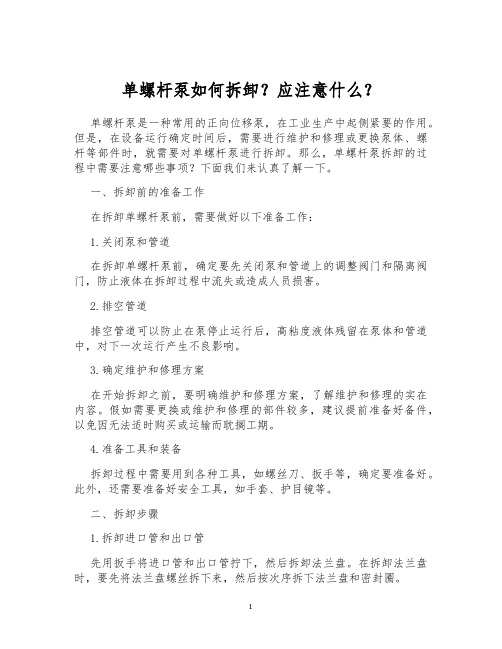 单螺杆泵如何拆卸？应注意什么？

单螺杆泵是一种常用的正向位移泵，在工业生产中起侧紧要的作用。但是，在设备运行确定时间后，需要进行维护和修理或更换泵体、螺杆等部件时，就需要对单螺杆泵进行拆卸。那么，单螺杆泵拆卸的过程中需要注意哪些事项？下面我们来认真了解一下。

一、拆卸前的准备工作

在拆卸单螺杆泵前，需要做好以下准备工作：

1.关闭泵和管道

在拆卸单螺杆泵前，确定要先关闭泵和管道上的调整阀门和隔离阀门，防止液体在拆卸过程中流失或造成人员损害。

2.排空管道

排空管道可以防止在泵停止运行后，高粘度液体残留在泵体和管道中，对下一次运行产生不良影响。

3.确定维护和修理方案

在开始拆卸之前，要明确维护和修理方案，了解维护和修理的实在内容。假如需要更换或维护和修理的部件较多，建议提前准备好备件，以免因无法适时购买或运输而耽搁工期。

4.准备工具和装备

拆卸过程中需要用到各种工具，如螺丝刀、扳手等，确定要准备好。此外，还需要准备好安全工具，如手套、护目镜等。

二、拆卸步骤

1.拆卸进口管和出口管

先用扳手将进口管和出口管拧下，然后拆卸法兰盘。在拆卸法兰盘时，要先将法兰盘螺丝拆下来，然后按次序拆下法兰盘和密封圈。

1